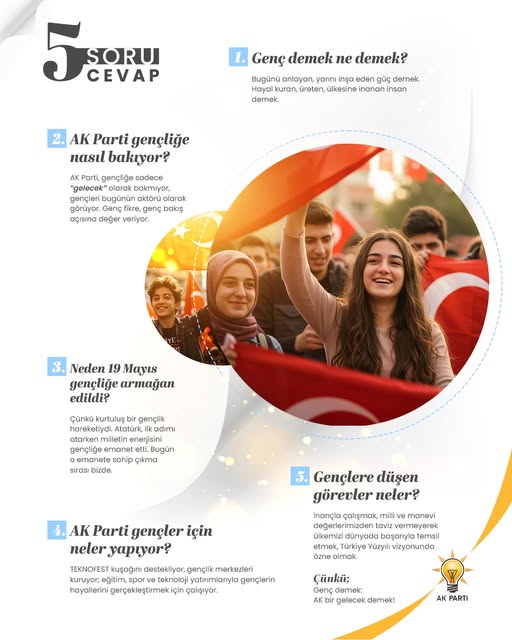 5 SORU CEVAP

1. Genç demek ne demek?

Bugünü anlayan, yarını inşa eden güç demek. Hayal kuran, üreten, ülkesine inanan insan demek.

2. AK Parti gençliğe nasıl bakıyor?

AK Parti, gençliğe sadece "gelecek" olarak bakmıyor, gençleri bugünün aktörü olarak görüyor. Genç fikre, genç bakış açısına değer veriyor.

3. Neden 19 Mayıs gençliğe armağan edildi?

Çünkü kurtuluş bir gençlik hareketiydi. Atatürk, ilk adımı atarken milletin enerjisini gençliğe emanet etti. Bugün o emanete sahip çıkma sırası bizde.

4. AK Parti gençler için neler yapıyor?

TEKNOFEST kuşağını destekliyor, gençlik merkezleri kuruyor; eğitim, spor ve teknoloji yatırımlarıyla gençlerin hayallerini gerçekleştirmek için çalışıyor.

5. Gençlere düşen görevler neler?

İnançla çalışmak, milli ve manevi değerlerimizden taviz vermeyerek ülkemizi dünyada başarıyla temsil etmek, Türkiye Yüzyılı vizyonunda özne olmak.

Çünkü;
Genç demek:
AK bir gelecek demek!

AK PARTİ